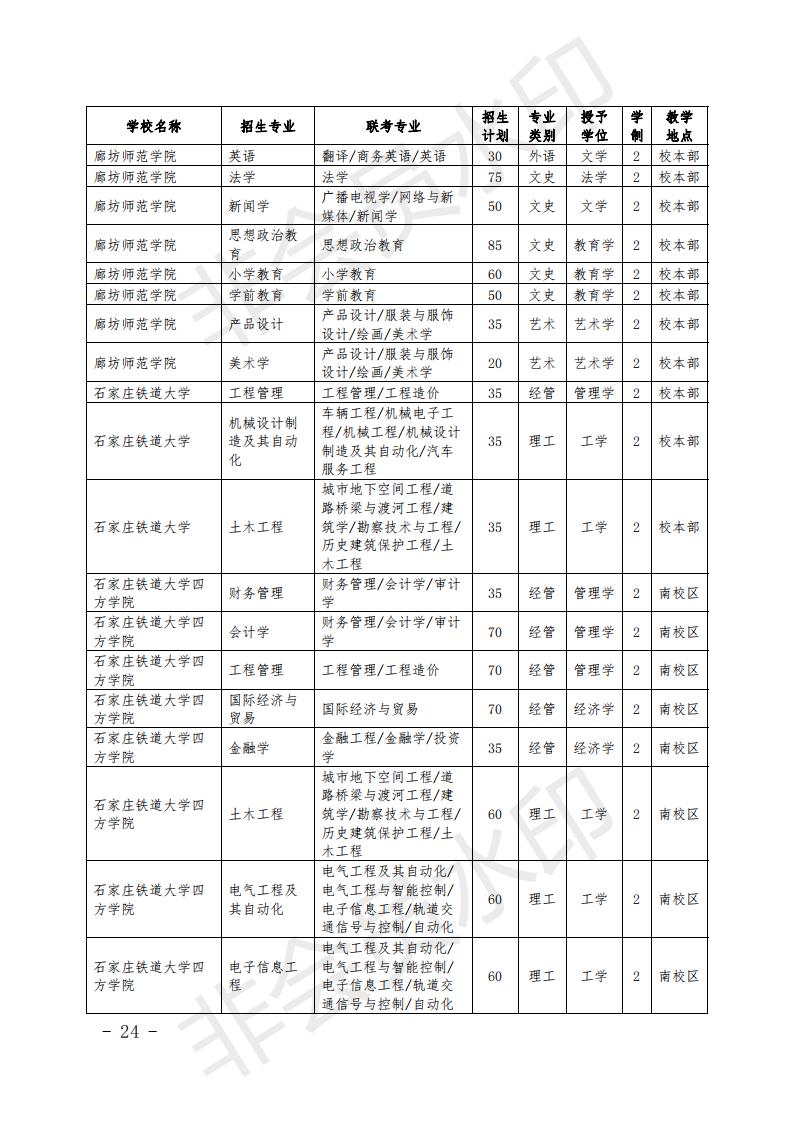 | 学校名称 | 招生专业 | 联考专业 | 招生计划 | 专业类别 | 授予学位 | 学制 | 教学地点 |
|---|---|---|---|---|---|---|---|
| 廊坊师范学院 | 英语 | 翻译/商务英语/英语 | 30 | 外语 | 文学 | 2 | 校本部 |
| 廊坊师范学院 | 法学 | 法学 | 75 | 文史 | 法学 | 2 | 校本部 |
| 廊坊师范学院 | 新闻学 | 广播电视学/网络与新媒体/新闻学 | 50 | 文史 | 文学 | 2 | 校本部 |
| 廊坊师范学院 | 思想政治教育 | 思想政治教育 | 85 | 文史 | 教育学 | 2 | 校本部 |
| 廊坊师范学院 | 小学教育 | 小学教育 | 60 | 文史 | 教育学 | 2 | 校本部 |
| 廊坊师范学院 | 学前教育 | 学前教育 | 50 | 文史 | 教育学 | 2 | 校本部 |
| 廊坊师范学院 | 产品设计 | 产品设计/服装与服饰设计/绘画/美术学 | 35 | 艺术 | 艺术学 | 2 | 校本部 |
| 廊坊师范学院 | 美术学 | 产品设计/服装与服饰设计/绘画/美术学 | 20 | 艺术 | 艺术学 | 2 | 校本部 |
| 石家庄铁道大学 | 工程管理 | 工程管理/工程造价 | 35 | 经管 | 管理学 | 2 | 校本部 |
| 石家庄铁道大学 | 机械设计制造及其自动化 | 车辆工程/机械电子工程/机械工程/机械设计制造及其自动化/汽车服务工程 | 35 | 理工 | 工学 | 2 | 校本部 |
| 石家庄铁道大学 | 土木工程 | 城市地下空间工程/道路桥梁与渡河工程/建筑学/勘察技术与工程/历史建筑保护工程/土木工程 | 35 | 理工 | 工学 | 2 | 校本部 |
| 石家庄铁道大学四方学院 | 财务管理 | 财务管理/会计学/审计学 | 35 | 经管 | 管理学 | 2 | 南校区 |
| 石家庄铁道大学四方学院 | 会计学 | 财务管理/会计学/审计学 | 70 | 经管 | 管理学 | 2 | 南校区 |
| 石家庄铁道大学四方学院 | 工程管理 | 工程管理/工程造价 | 70 | 经管 | 管理学 | 2 | 南校区 |
| 石家庄铁道大学四方学院 | 国际经济与贸易 | 国际经济与贸易 | 70 | 经管 | 经济学 | 2 | 南校区 |
| 石家庄铁道大学四方学院 | 金融学 | 金融工程/金融学/投资学 | 35 | 经管 | 经济学 | 2 | 南校区 |
| 石家庄铁道大学四方学院 | 土木工程 | 城市地下空间工程/道路桥梁与渡河工程/建筑学/勘察技术与工程/历史建筑保护工程/土木工程 | 60 | 理工 | 工学 | 2 | 南校区 |
| 石家庄铁道大学四方学院 | 电气工程及其自动化 | 电气工程及其自动化/电气工程与智能控制/电子信息工程/轨道交通信号与控制/自动化 | 60 | 理工 | 工学 | 2 | 南校区 |
| 石家庄铁道大学四方学院 | 电子信息工程 | 电气工程及其自动化/电气工程与智能控制/电子信息工程/轨道交通信号与控制/自动化 | 60 | 理工 | 工学 | 2 | 南校区 |

- 24 -

非会员水印